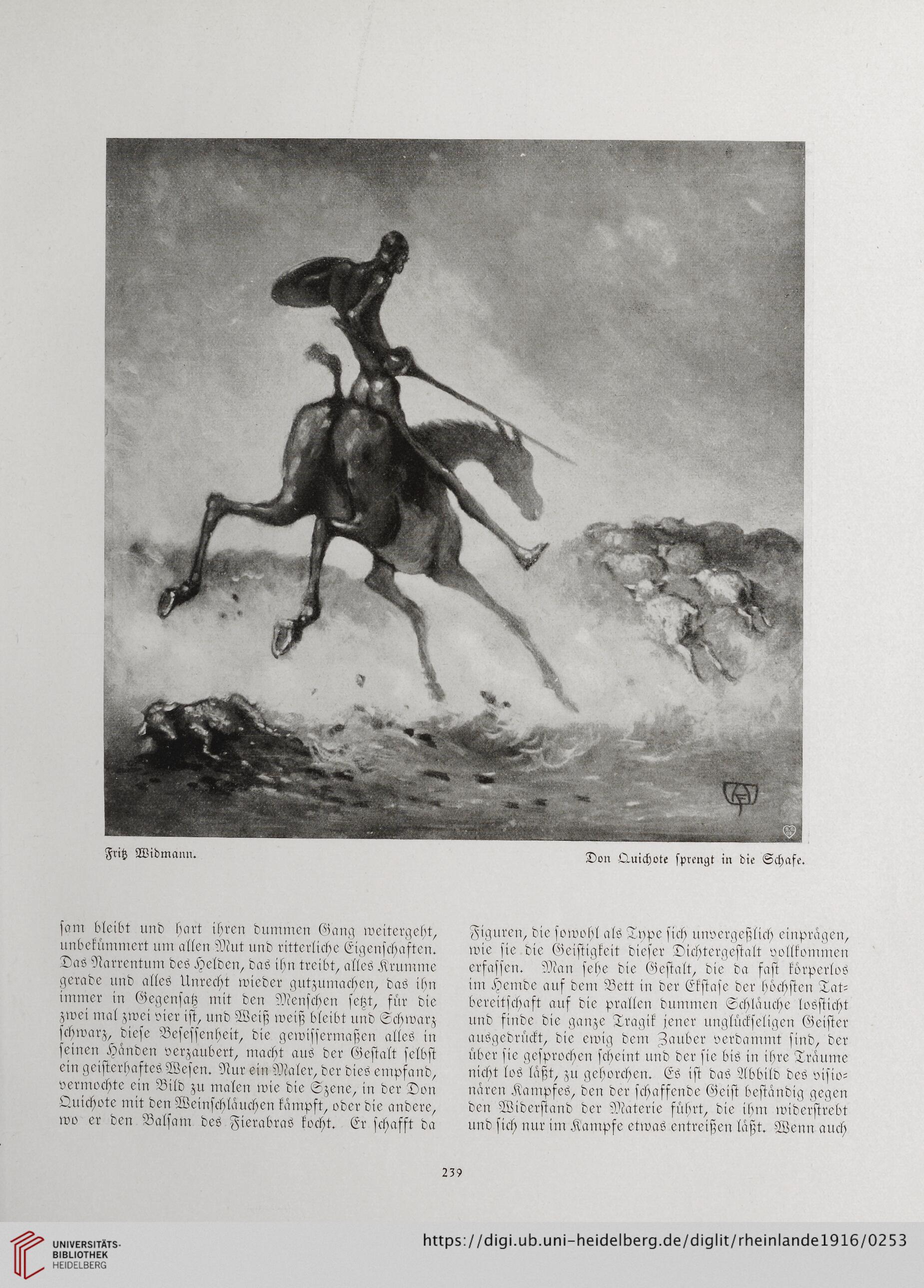 Fritz Widmann.

Don Quichote sprengt in die Schafe.

sam bleibt und hart ihren dummen Gang weitergeht, unbekümmert um allen Mut und ritterliche Eigenschaften. Das Narrentum des Helden, das ihn treibt, alles Krumme gerade und alles Unrecht wieder gutzumachen, das ihn immer in Gegensatz mit den Menschen setzt, für die zwei mal zwei vier ist, und Weiß weiß bleibt und Schwarz schwarz, diese Besessenheit, die gewissermaßen alles in seinen Händen verzaubert, macht aus der Gestalt selbst ein geisterhaftes Wesen. Nur ein Maler, der dies empfand, vermochte ein Bild zu malen wie die Szene, in der Don Quichote mit den Weinschläuchen kämpft, oder die andere, wo er den Balsam des Fierabras kocht. Er schafft da

Figuren, die sowohl als Type sich unvergeßlich einprägen, wie sie die Geistigkeit dieser Dichtergestalt vollkommen erfassen. Man sehe die Gestalt, die da fast körperlos im Hemde auf dem Bett in der Ekstase der höchsten Tatbereitschaft auf die prallen dummen Schläuche lossticht und finde die ganze Tragik jener unglückseligen Geister ausgedrückt, die ewig dem Zauber verdammt sind, der über sie gesprochen scheint und der sie bis in ihre Träume nicht los läßt, zu gehorchen. Es ist das Abbild des visionären Kampfes, den der schaffende Geist beständig gegen den Widerstand der Materie führt, die ihm widerstrebt und sich nur im Kampfe etwas entreißen läßt. Wenn auch

239

UNIVERSITÄTS-BIBLIOTHEK HEIDELBERG

https://digi.ub.uni-heidelberg.de/diglit/rheinlande1916/0253